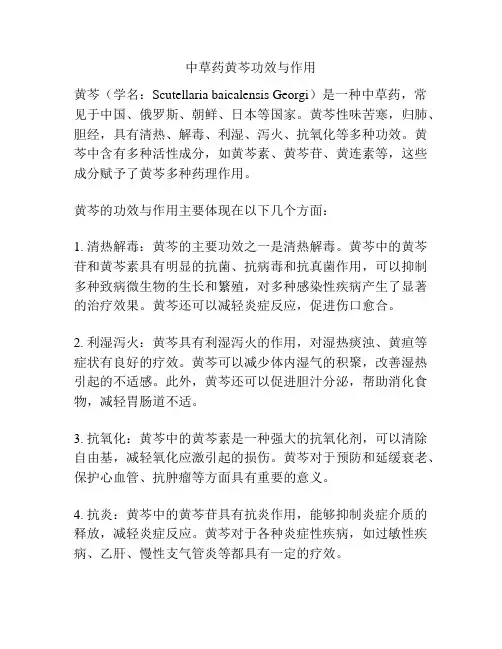 中草药黄芩功效与作用

黄芩（学名：Scutellaria baicalensis Georgi）是一种中草药，常见于中国、俄罗斯、朝鲜、日本等国家。黄芩性味苦寒，归肺、胆经，具有清热、解毒、利湿、泻火、抗氧化等多种功效。黄芩中含有多种活性成分，如黄芩素、黄芩苷、黄连素等，这些成分赋予了黄芩多种药理作用。

黄芩的功效与作用主要体现在以下几个方面：

1. 清热解毒：黄芩的主要功效之一是清热解毒。黄芩中的黄芩苷和黄芩素具有明显的抗菌、抗病毒和抗真菌作用，可以抑制多种致病微生物的生长和繁殖，对多种感染性疾病产生了显著的治疗效果。黄芩还可以减轻炎症反应，促进伤口愈合。

2. 利湿泻火：黄芩具有利湿泻火的作用，对湿热痰浊、黄疸等症状有良好的疗效。黄芩可以减少体内湿气的积聚，改善湿热引起的不适感。此外，黄芩还可以促进胆汁分泌，帮助消化食物，减轻胃肠道不适。

3. 抗氧化：黄芩中的黄芩素是一种强大的抗氧化剂，可以清除自由基，减轻氧化应激引起的损伤。黄芩对于预防和延缓衰老、保护心血管、抗肿瘤等方面具有重要的意义。

4. 抗炎：黄芩中的黄芩苷具有抗炎作用，能够抑制炎症介质的释放，减轻炎症反应。黄芩对于各种炎症性疾病，如过敏性疾病、乙肝、慢性支气管炎等都具有一定的疗效。